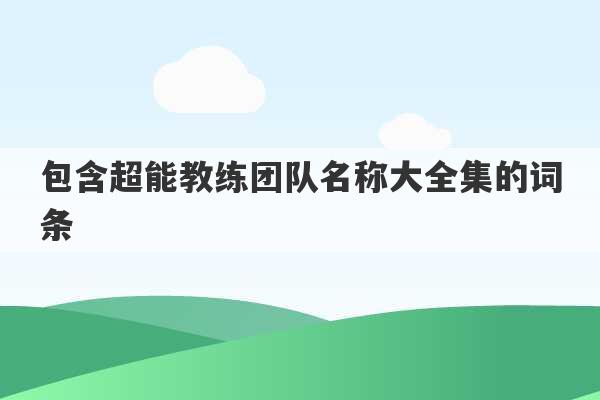 包含超能教练团队名称大全集的词条